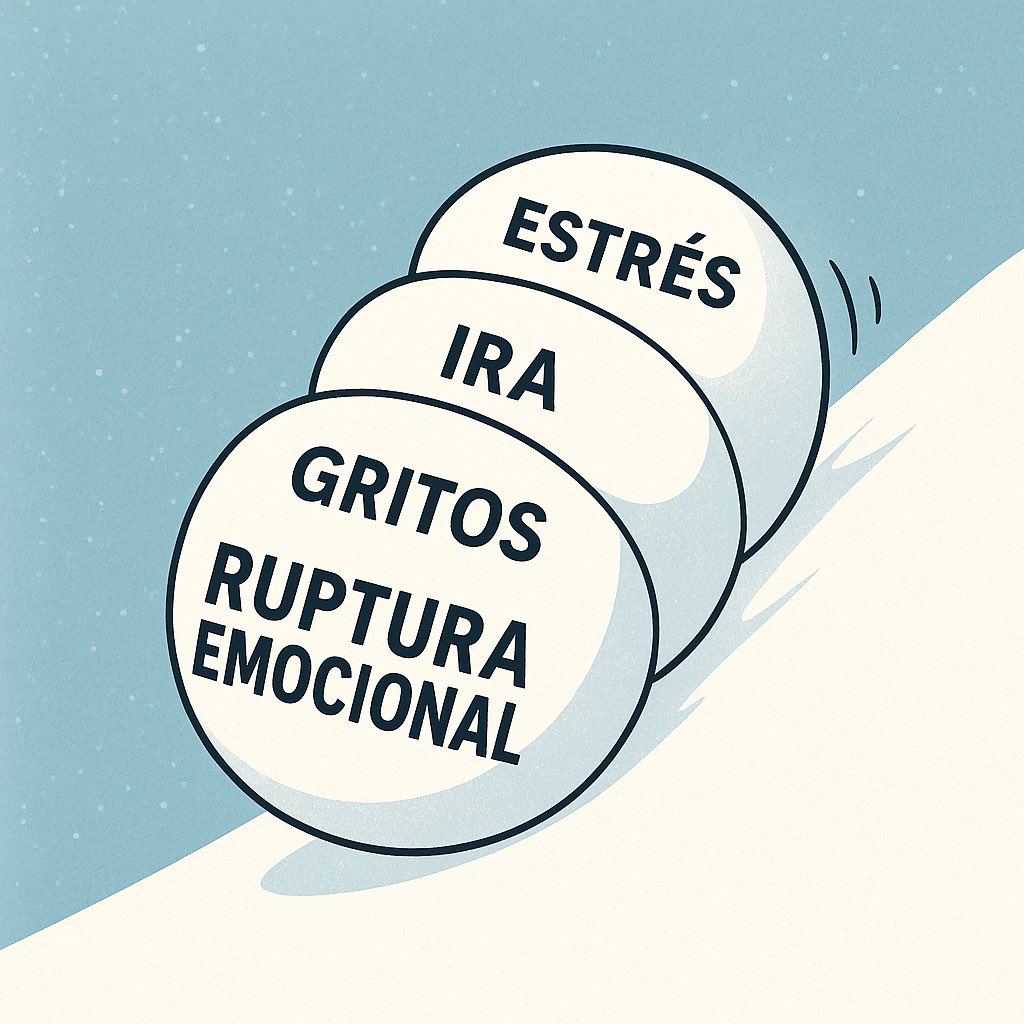 ESTRÉS

IRA

GRITOS

RUPTURA EMOCIONAL